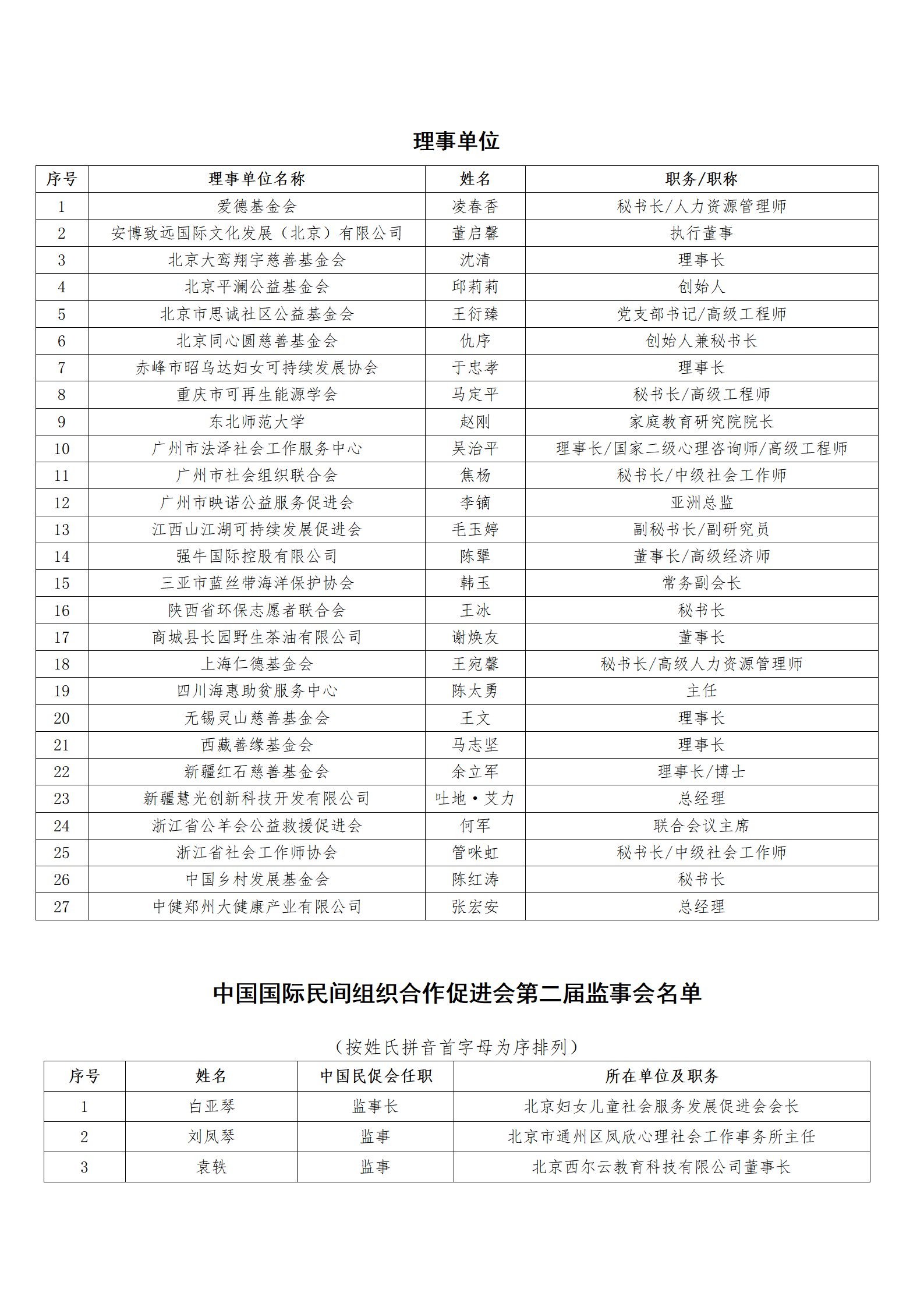 理事单位

| 序号 | 理事单位名称 | 姓名 | 职务/职称 |
|---|---|---|---|
| 1 | 爱德基金会 | 凌春香 | 秘书长/人力资源管理师 |
| 2 | 安博致远国际文化发展（北京）有限公司 | 董启馨 | 执行董事 |
| 3 | 北京大鸾翔宇慈善基金会 | 沈清 | 理事长 |
| 4 | 北京平澜公益基金会 | 邱莉莉 | 创始人 |
| 5 | 北京市思诚社区公益基金会 | 王衍臻 | 党支部书记/高级工程师 |
| 6 | 北京同心圆慈善基金会 | 仇序 | 创始人兼秘书长 |
| 7 | 赤峰市昭乌达妇女可持续发展协会 | 于忠孝 | 理事长 |
| 8 | 重庆市可再生能源学会 | 马定平 | 秘书长/高级工程师 |
| 9 | 东北师范大学 | 赵刚 | 家庭教育研究院院长 |
| 10 | 广州市法泽社会工作服务中心 | 吴治平 | 理事长/国家二级心理咨询师/高级工程师 |
| 11 | 广州市社会组织联合会 | 焦杨 | 秘书长/中级社会工作师 |
| 12 | 广州市映诺公益服务促进会 | 李镝 | 亚洲总监 |
| 13 | 江西山江湖可持续发展促进会 | 毛玉婷 | 副秘书长/副研究员 |
| 14 | 强牛国际控股有限公司 | 陈犟 | 董事长/高级经济师 |
| 15 | 三亚市蓝丝带海洋保护协会 | 韩玉 | 常务副会长 |
| 16 | 陕西省环保志愿者联合会 | 王冰 | 秘书长 |
| 17 | 商城县长园野生茶油有限公司 | 谢焕友 | 董事长 |
| 18 | 上海仁德基金会 | 王宛馨 | 秘书长/高级人力资源管理师 |
| 19 | 四川海惠助贫服务中心 | 陈太勇 | 主任 |
| 20 | 无锡灵山慈善基金会 | 王文 | 理事长 |
| 21 | 西藏善缘基金会 | 马志坚 | 理事长 |
| 22 | 新疆红石慈善基金会 | 余立军 | 理事长/博士 |
| 23 | 新疆慧光创新科技开发有限公司 | 吐地·艾力 | 总经理 |
| 24 | 浙江省公羊会公益救援促进会 | 何军 | 联合会议主席 |
| 25 | 浙江省社会工作师协会 | 管咪虹 | 秘书长/中级社会工作师 |
| 26 | 中国乡村发展基金会 | 陈红涛 | 秘书长 |
| 27 | 中健郑州大健康产业有限公司 | 张宏安 | 总经理 |

中国国际民间组织合作促进会第二届监事会名单

（按姓氏拼音首字母为序排列）

| 序号 | 姓名 | 中国民促会任职 | 所在单位及职务 |
|---|---|---|---|
| 1 | 白亚琴 | 监事长 | 北京妇女儿童社会服务发展促进会会长 |
| 2 | 刘凤琴 | 监事 | 北京市通州区凤欣心理社会工作事务所主任 |
| 3 | 袁轶 | 监事 | 北京西尔云教育科技有限公司董事长 |